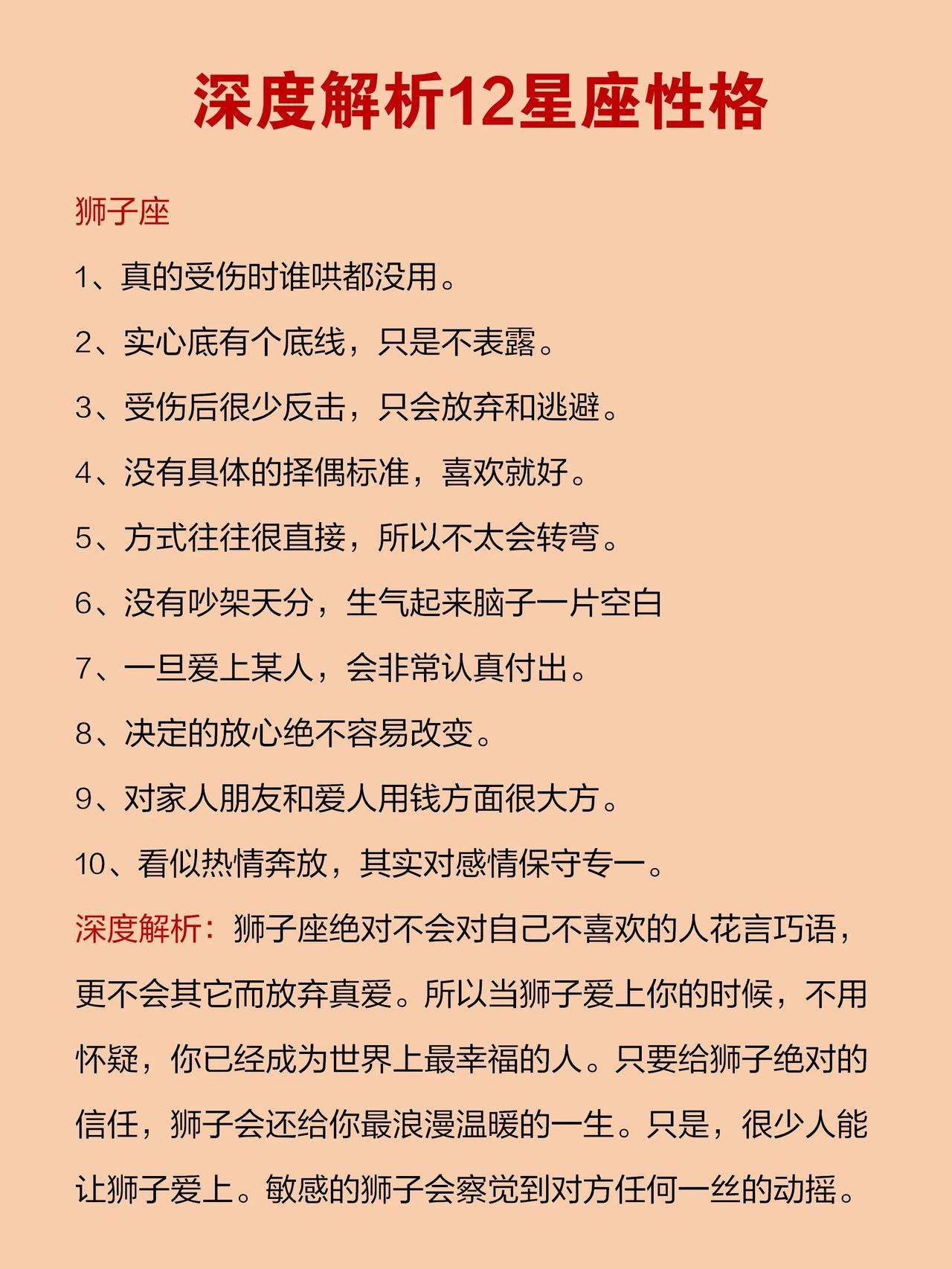 深度解析12星座性格

狮子座

1、真的受伤时谁哄都没用。

2、实心底有个底线，只是不表露。

3、受伤后很少反击，只会放弃和逃避。

4、没有具体的择偶标准，喜欢就好。

5、方式往往很直接，所以不太会转弯。

6、没有吵架天分，生气起来脑子一片空白

7、一旦爱上某人，会非常认真付出。

8、决定的放心绝不容易改变。

9、对家人朋友和爱人用钱方面很大方。

10、看似热情奔放，其实对感情保守专一。

深度解析：狮子座绝对不会对自己不喜欢的人花言巧语，更不会其它而放弃真爱。所以当狮子爱上你的时候，不用怀疑，你已经成为世界上最幸福的人。只要给狮子绝对的信任，狮子会还给你最浪漫温暖的一生。只是，很少人能让狮子爱上。敏感的狮子会察觉到对方任何一丝的动摇。